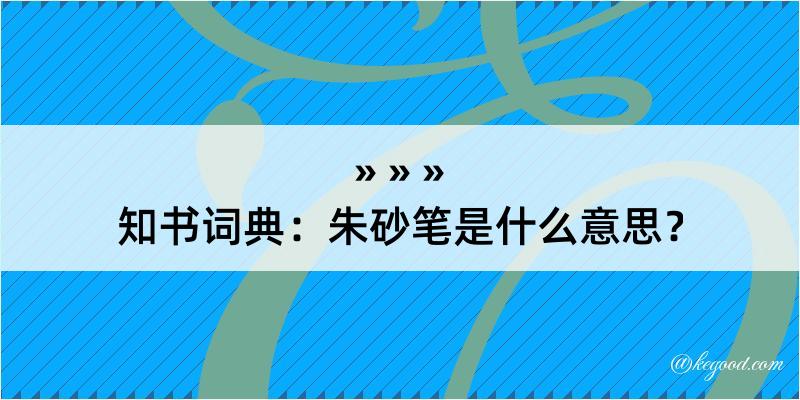 » » »
知书词典：朱砂笔是什么意思？

@kegood.com